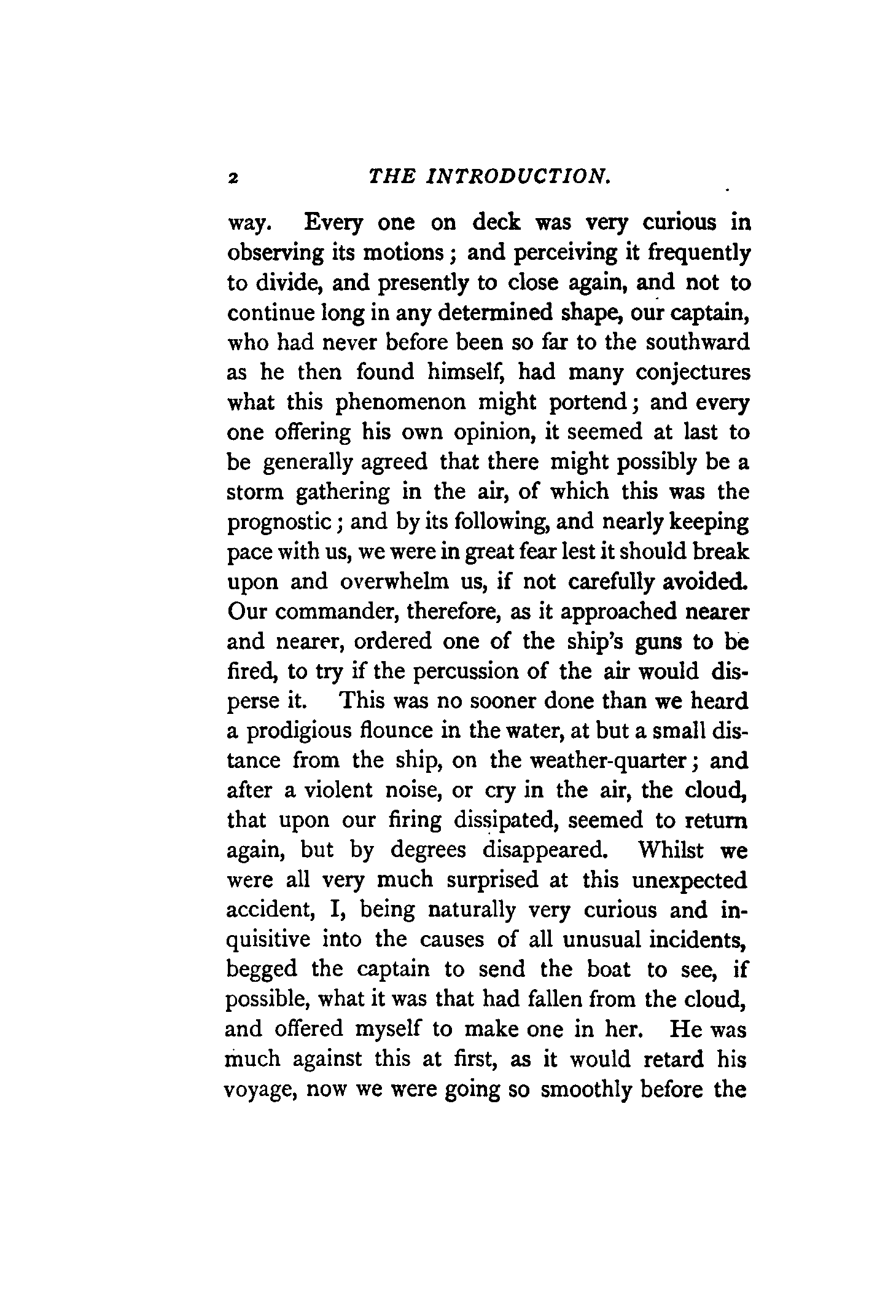 2 THE INTRODUCTION.

way. Every one on deck was very curious in observing its motions; and perceiving it frequently to divide, and presently to close again, and not to continue long in any determined shape, our captain, who had never before been so far to the southward as he then found himself, had many conjectures what this phenomenon might portend; and every one offering his own opinion, it seemed at last to be generally agreed that there might possibly be a storm gathering in the air, of which this was the prognostic; and by its following, and nearly keeping pace with us, we were in great fear lest it should break upon and overwhelm us, if not carefully avoided. Our commander, therefore, as it approached nearer and nearer, ordered one of the ship's guns to be fired, to try if the percussion of the air would disperse it. This was no sooner done than we heard a prodigious flounce in the water, at but a small distance from the ship, on the weather-quarter; and after a violent noise, or cry in the air, the cloud, that upon our firing dissipated, seemed to return again, but by degrees disappeared. Whilst we were all very much surprised at this unexpected accident, I, being naturally very curious and inquisitive into the causes of all unusual incidents, begged the captain to send the boat to see, if possible, what it was that had fallen from the cloud, and offered myself to make one in her. He was much against this at first, as it would retard his voyage, now we were going so smoothly before the